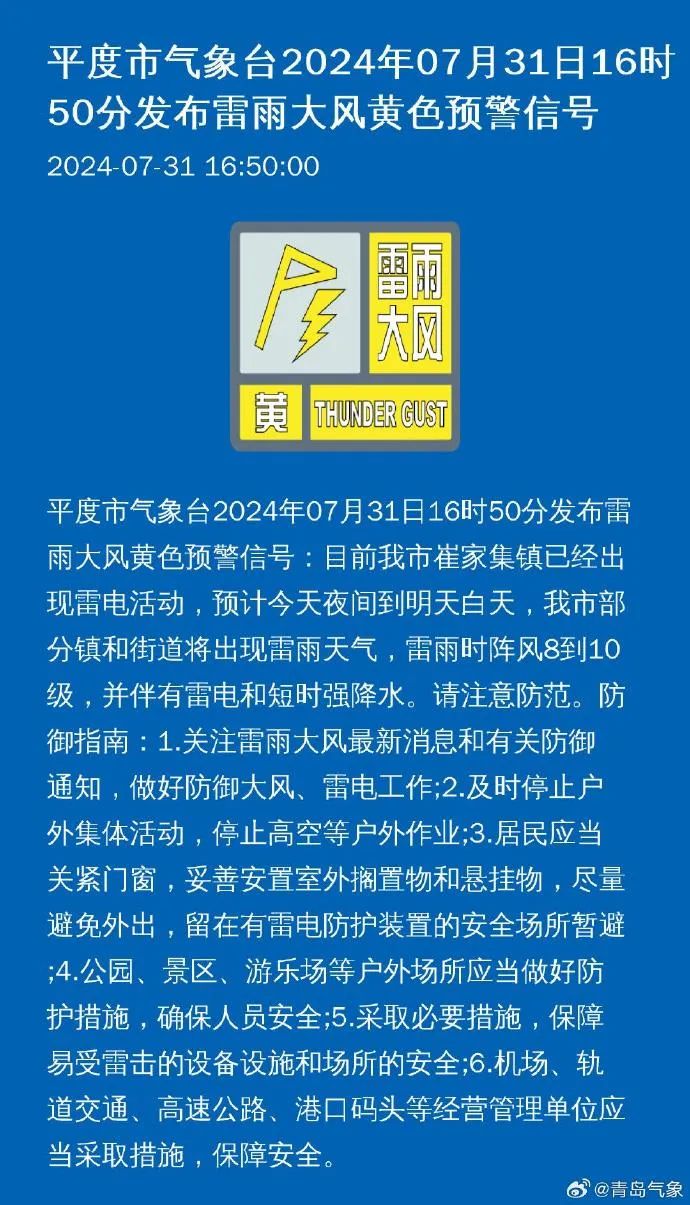 平度市气象台2024年07月31日16时50分发布雷雨大风黄色预警信号

2024-07-31 16:50:00

雷雨大风

黄 THUNDER GUST

平度市气象台2024年07月31日16时50分发布雷雨大风黄色预警信号：目前我市崔家集镇已经出现雷电活动，预计今天夜间到明天白天，我市部分镇和街道将出现雷雨天气，雷雨时阵风8到10级，并伴有雷电和短时强降水。请注意防范。防御指南：1.关注雷雨大风最新消息和有关防御通知，做好防御大风、雷电工作;2.及时停止户外集体活动，停止高空等户外作业;3.居民应当关紧门窗，妥善安置室外搁置物和悬挂物，尽量避免外出，留在有雷电防护装置的安全场所暂避;4.公园、景区、游乐场等户外场所应当做好防护措施，确保人员安全;5.采取必要措施，保障易受雷击的设备设施和场所的安全;6.机场、轨道交通、高速公路、港口码头等经营管理单位应当采取措施，保障安全。

@青岛气象